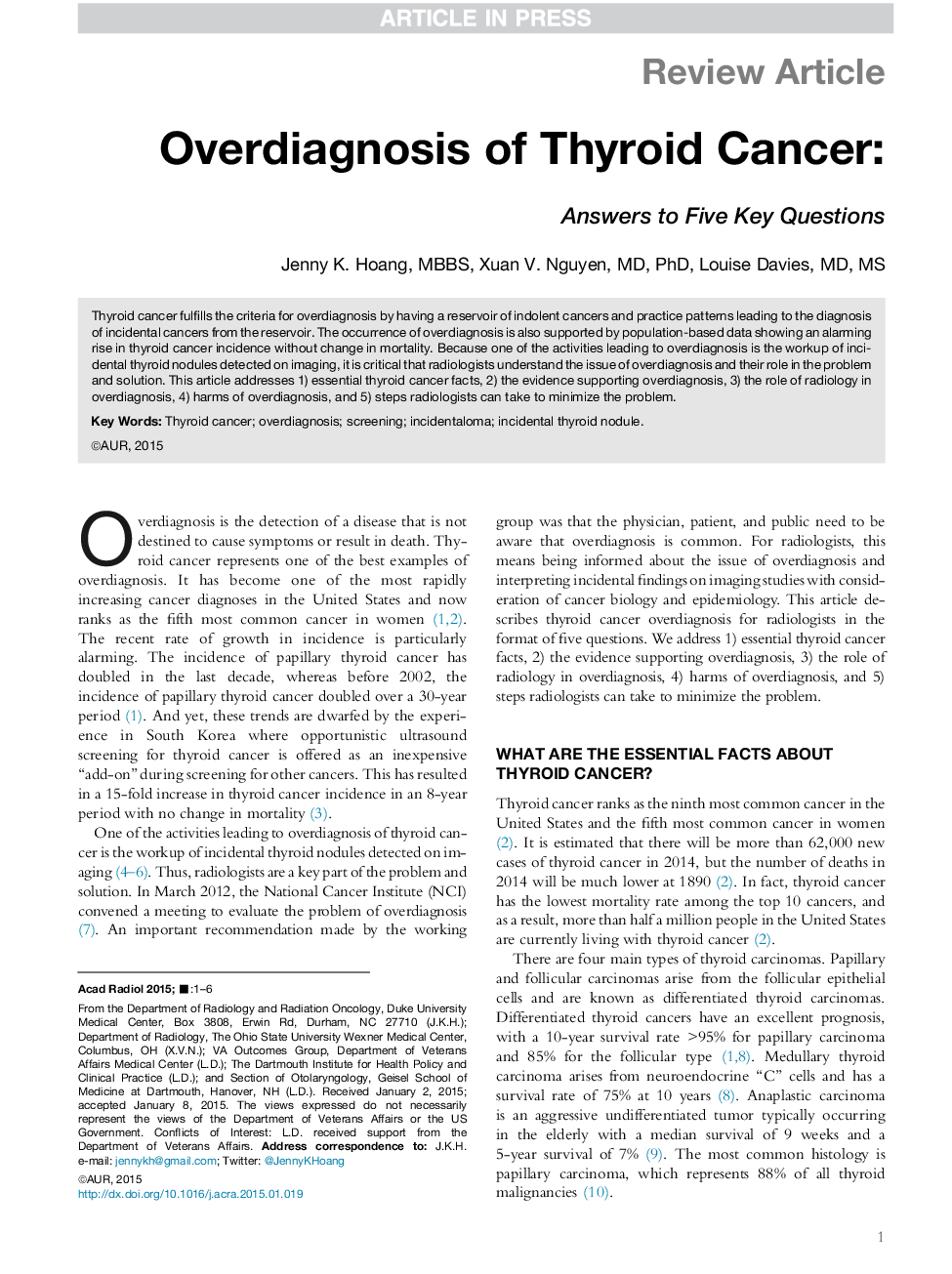 ARTICLE IN PRESS

Review Article

Overdiagnosis of Thyroid Cancer:

Answers to Five Key Questions

Jenny K. Hoang, MBBS, Xuan V. Nguyen, MD, PhD, Louise Davies, MD, MS

Thyroid cancer fulfills the criteria for overdiagnosis by having a reservoir of indolent cancers and practice patterns leading to the diagnosis of incidental cancers from the reservoir. The occurrence of overdiagnosis is also supported by population-based data showing an alarming rise in thyroid cancer incidence without change in mortality. Because one of the activities leading to overdiagnosis is the workup of incidental thyroid nodules detected on imaging, it is critical that radiologists understand the issue of overdiagnosis and their role in the problem and solution. This article addresses 1) essential thyroid cancer facts, 2) the evidence supporting overdiagnosis, 3) the role of radiology in overdiagnosis, 4) harms of overdiagnosis, and 5) steps radiologists can take to minimize the problem.

Key Words: Thyroid cancer; overdiagnosis; screening; incidentaloma; incidental thyroid nodule.

©AUR, 2015

Overdiagnosis is the detection of a disease that is not destined to cause symptoms or result in death. Thyroid cancer represents one of the best examples of overdiagnosis. It has become one of the most rapidly increasing cancer diagnoses in the United States and now ranks as the fifth most common cancer in women (1,2). The recent rate of growth in incidence is particularly alarming. The incidence of papillary thyroid cancer has doubled in the last decade, whereas before 2002, the incidence of papillary thyroid cancer doubled over a 30-year period (1). And yet, these trends are dwarfed by the experience in South Korea where opportunistic ultrasound screening for thyroid cancer is offered as an inexpensive “add-on” during screening for other cancers. This has resulted in a 15-fold increase in thyroid cancer incidence in an 8-year period with no change in mortality (3).

One of the activities leading to overdiagnosis of thyroid cancer is the workup of incidental thyroid nodules detected on imaging (4–6). Thus, radiologists are a key part of the problem and solution. In March 2012, the National Cancer Institute (NCI) convened a meeting to evaluate the problem of overdiagnosis (7). An important recommendation made by the working

Acad Radiol 2015; ■:1–6

From the Department of Radiology and Radiation Oncology, Duke University Medical Center, Box 3808, Erwin Rd, Durham, NC 27710 (J.K.H.); Department of Radiology, The Ohio State University Wexner Medical Center, Columbus, OH (X.V.N.); VA Outcomes Group, Department of Veterans Affairs Medical Center (L.D.); The Dartmouth Institute for Health Policy and Clinical Practice (L.D.); and Section of Otolaryngology, Geisel School of Medicine at Dartmouth, Hanover, NH (L.D.). Received January 2, 2015; accepted January 8, 2015. The views expressed do not necessarily represent the views of the Department of Veterans Affairs or the US Government. Conflicts of Interest: L.D. received support from the Department of Veterans Affairs. Address correspondence to: J.K.H. e-mail: jennykh@gmail.com; Twitter: @JennyKHoang

©AUR, 2015
http://dx.doi.org/10.1016/j.acra.2015.01.019

group was that the physician, patient, and public need to be aware that overdiagnosis is common. For radiologists, this means being informed about the issue of overdiagnosis and interpreting incidental findings on imaging studies with consideration of cancer biology and epidemiology. This article describes thyroid cancer overdiagnosis for radiologists in the format of five questions. We address 1) essential thyroid cancer facts, 2) the evidence supporting overdiagnosis, 3) the role of radiology in overdiagnosis, 4) harms of overdiagnosis, and 5) steps radiologists can take to minimize the problem.

WHAT ARE THE ESSENTIAL FACTS ABOUT THYROID CANCER?

Thyroid cancer ranks as the ninth most common cancer in the United States and the fifth most common cancer in women (2). It is estimated that there will be more than 62,000 new cases of thyroid cancer in 2014, but the number of deaths in 2014 will be much lower at 1890 (2). In fact, thyroid cancer has the lowest mortality rate among the top 10 cancers, and as a result, more than half a million people in the United States are currently living with thyroid cancer (2).

There are four main types of thyroid carcinomas. Papillary and follicular carcinomas arise from the follicular epithelial cells and are known as differentiated thyroid carcinomas. Differentiated thyroid cancers have an excellent prognosis, with a 10-year survival rate >95% for papillary carcinoma and 85% for the follicular type (1,8). Medullary thyroid carcinoma arises from neuroendocrine “C” cells and has a survival rate of 75% at 10 years (8). Anaplastic carcinoma is an aggressive undifferentiated tumor typically occurring in the elderly with a median survival of 9 weeks and a 5-year survival of 7% (9). The most common histology is papillary carcinoma, which represents 88% of all thyroid malignancies (10).

1